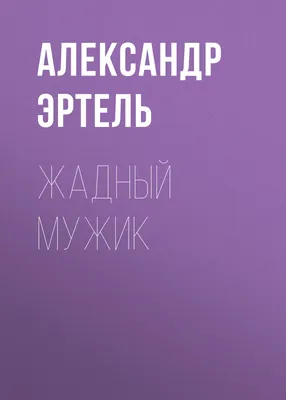 АЛЕКСАНДР ЭРТЕЛЬ

ЖАДНЫЙ МУЖИК